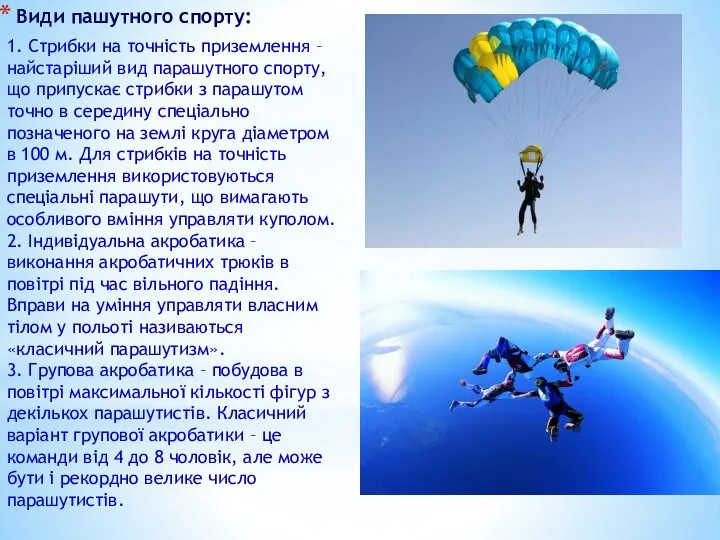 * Види пашутного спорту:

1. Стрибки на точність приземлення – найстаріший вид парашутного спорту, що припускає стрибки з парашутом точно в середину спеціально позначеного на землі круга діаметром в 100 м. Для стрибків на точність приземлення використовуються спеціальні парашути, що вимагають особливого вміння управляти куполом.
2. Індивідуальна акробатика – виконання акробатичних трюків в повітрі під час вільного падіння. Вправи на уміння управляти власним тілом у польоті називаються «класичний парашутизм».
3. Групова акробатика – побудова в повітрі максимальної кількості фігур з декількох парашутистів. Класичний варіант групової акробатики – це команди від 4 до 8 чоловік, але може бути і рекордно велике число парашутистів.